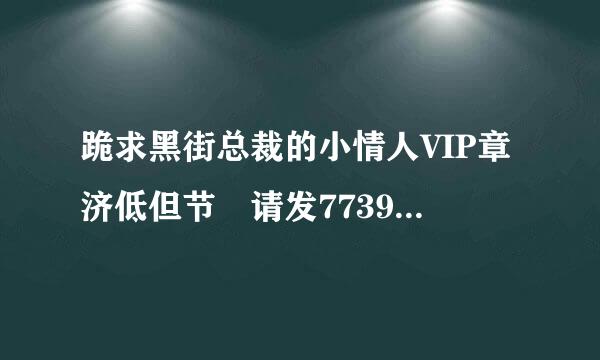 跪求黑街总裁的小情人VIP章济低但节　请发7739...